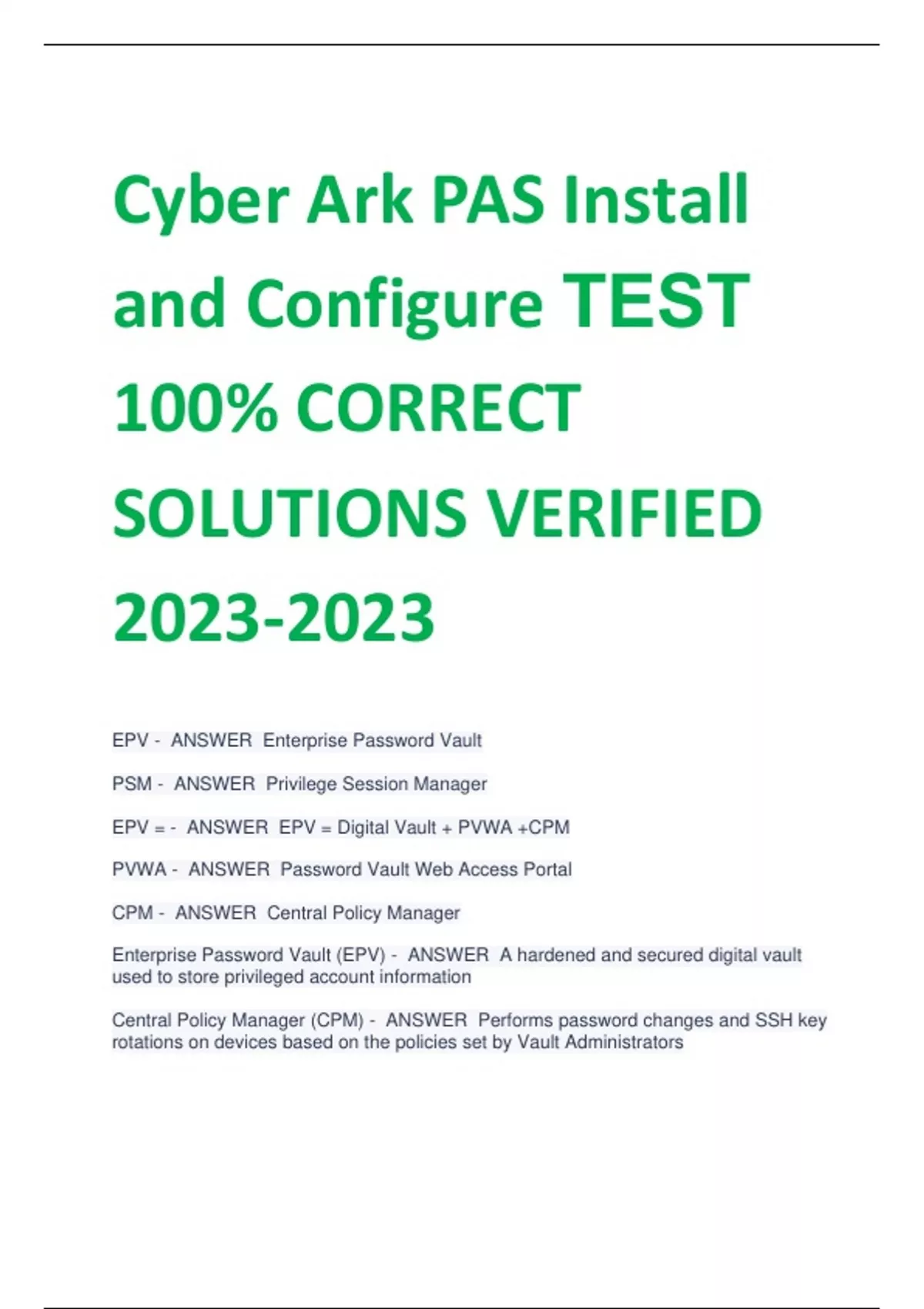 Cyber Ark PAS Install and Configure TEST 100% CORRECT SOLUTIONS VERIFIED 2023-2023

EPV - ANSWER Enterprise Password Vault

PSM - ANSWER Privilege Session Manager

EPV = - ANSWER EPV = Digital Vault + PVWA +CPM

PVWA - ANSWER Password Vault Web Access Portal

CPM - ANSWER Central Policy Manager

Enterprise Password Vault (EPV) - ANSWER A hardened and secured digital vault used to store privileged account information

Central Policy Manager (CPM) - ANSWER Performs password changes and SSH key rotations on devices based on the policies set by Vault Administrators